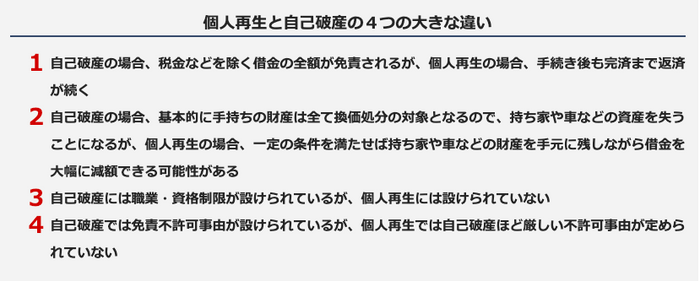 個人再生と自己破産の４つの大きな違い

1 自己破産の場合、税金などを除く借金の全額が免責されるが、個人再生の場合、手続き後も完済まで返済が続く

2 自己破産の場合、基本的に手持ちの財産は全て換価処分の対象となるので、持ち家や車などの資産を失うことになるが、個人再生の場合、一定の条件を満たせば持ち家や車などの財産を手元に残しながら借金を大幅に減額できる可能性がある

3 自己破産には職業・資格制限が設けられているが、個人再生には設けられていない

4 自己破産では免責不許可事由が設けられているが、個人再生では自己破産ほど厳しい不許可事由が定められていない